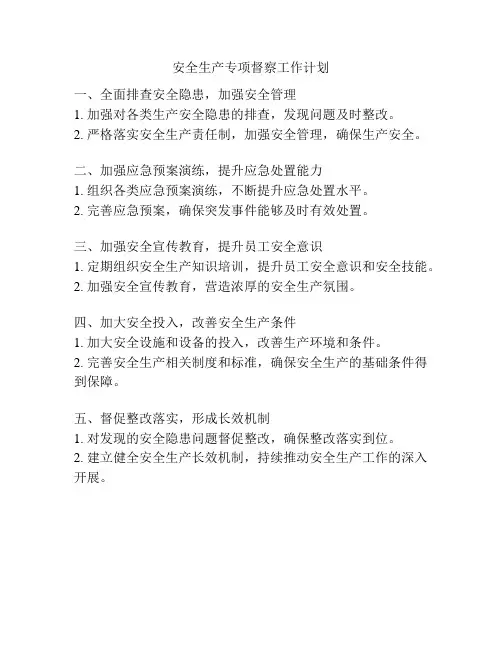 安全生产专项督察工作计划

一、全面排查安全隐患，加强安全管理
1. 加强对各类生产安全隐患的排查，发现问题及时整改。
2. 严格落实安全生产责任制，加强安全管理，确保生产安全。

二、加强应急预案演练，提升应急处置能力
1. 组织各类应急预案演练，不断提升应急处置水平。
2. 完善应急预案，确保突发事件能够及时有效处置。

三、加强安全宣传教育，提升员工安全意识
1. 定期组织安全生产知识培训，提升员工安全意识和安全技能。
2. 加强安全宣传教育，营造浓厚的安全生产氛围。

四、加大安全投入，改善安全生产条件
1. 加大安全设施和设备的投入，改善生产环境和条件。
2. 完善安全生产相关制度和标准，确保安全生产的基础条件得到保障。

五、督促整改落实，形成长效机制
1. 对发现的安全隐患问题督促整改，确保整改落实到位。
2. 建立健全安全生产长效机制，持续推动安全生产工作的深入开展。